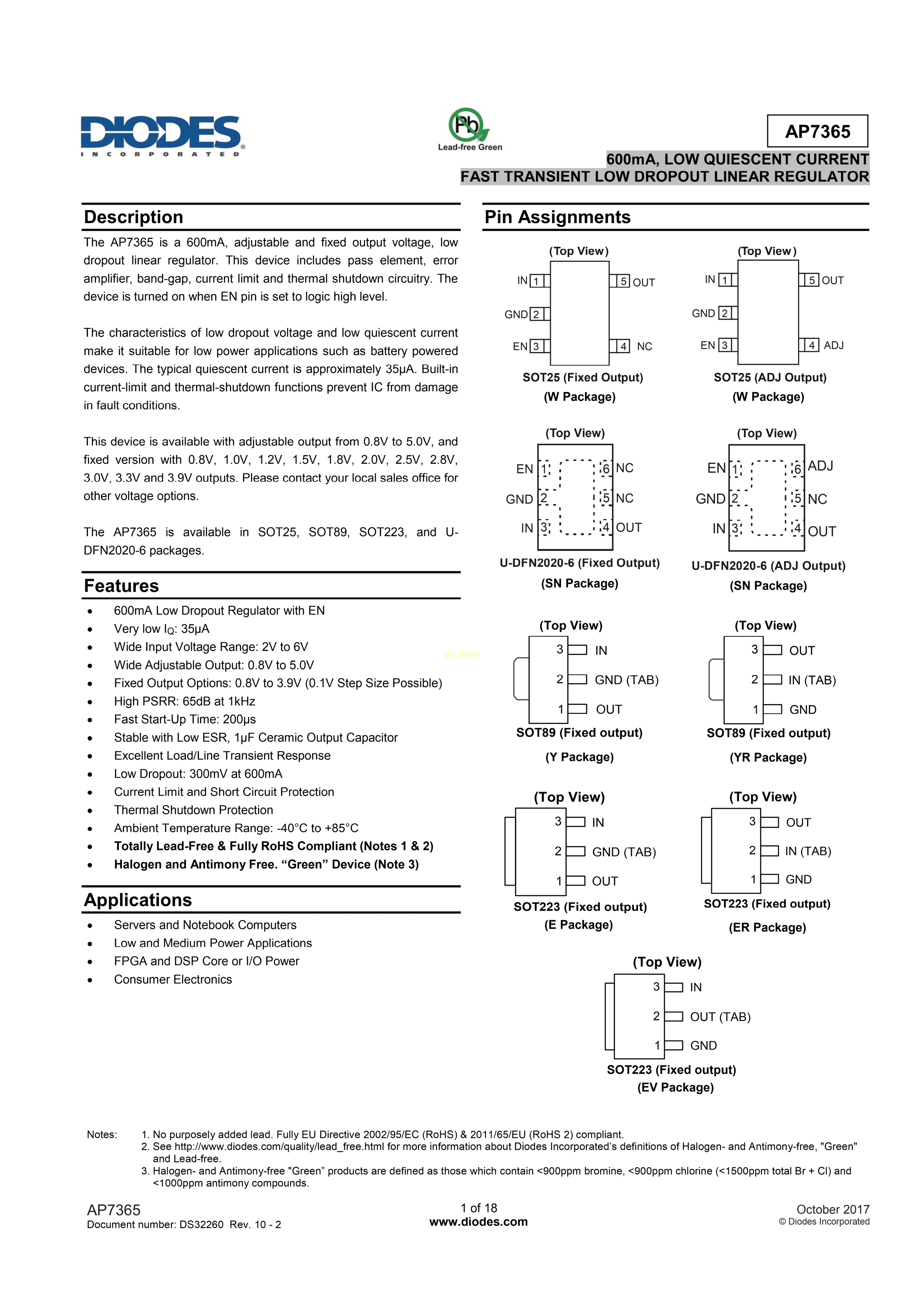 DIODES
INCORPORATED

Pb
Lead-free Green

AP7365

600mA, LOW QUIESCENT CURRENT
FAST TRANSIENT LOW DROPOUT LINEAR REGULATOR

Description

The AP7365 is a 600mA, adjustable and fixed output voltage, low dropout linear regulator. This device includes pass element, error amplifier, band-gap, current limit and thermal shutdown circuitry. The device is turned on when EN pin is set to logic high level.

The characteristics of low dropout voltage and low quiescent current make it suitable for low power applications such as battery powered devices. The typical quiescent current is approximately 35μA. Built-in current-limit and thermal-shutdown functions prevent IC from damage in fault conditions.

This device is available with adjustable output from 0.8V to 5.0V, and fixed version with 0.8V, 1.0V, 1.2V, 1.5V, 1.8V, 2.0V, 2.5V, 2.8V, 3.0V, 3.3V and 3.9V outputs. Please contact your local sales office for other voltage options.

The AP7365 is available in SOT25, SOT89, SOT223, and U-DFN2020-6 packages.

Features

• 600mA Low Dropout Regulator with EN
• Very low $I_Q$: 35μA
• Wide Input Voltage Range: 2V to 6V
• Wide Adjustable Output: 0.8V to 5.0V
• Fixed Output Options: 0.8V to 3.9V (0.1V Step Size Possible)
• High PSRR: 65dB at 1kHz
• Fast Start-Up Time: 200μs
• Stable with Low ESR, 1μF Ceramic Output Capacitor
• Excellent Load/Line Transient Response
• Low Dropout: 300mV at 600mA
• Current Limit and Short Circuit Protection
• Thermal Shutdown Protection
• Ambient Temperature Range: -40°C to +85°C
• Totally Lead-Free & Fully RoHS Compliant (Notes 1 & 2)
• Halogen and Antimony Free. "Green" Device (Note 3)

Applications

• Servers and Notebook Computers
• Low and Medium Power Applications
• FPGA and DSP Core or I/O Power
• Consumer Electronics

Pin Assignments

(Top View)
IN 1
GND 2
EN 3
5 OUT
4 NC
SOT25 (Fixed Output)
(W Package)

(Top View)
IN 1
GND 2
EN 3
5 OUT
4 ADJ
SOT25 (ADJ Output)
(W Package)

(Top View)
EN 1
GND 2
IN 3
6 NC
5 NC
4 OUT
U-DFN2020-6 (Fixed Output)
(SN Package)

(Top View)
EN 1
GND 2
IN 3
6 ADJ
5 NC
4 OUT
U-DFN2020-6 (ADJ Output)
(SN Package)

(Top View)
3 IN
2 GND (TAB)
1 OUT
SOT89 (Fixed output)
(Y Package)

(Top View)
3 OUT
2 IN (TAB)
1 GND
SOT89 (Fixed output)
(YR Package)

(Top View)
3 IN
2 GND (TAB)
1 OUT
SOT223 (Fixed output)
(E Package)

(Top View)
3 OUT
2 IN (TAB)
1 GND
SOT223 (Fixed output)
(ER Package)

(Top View)
3 IN
2 OUT (TAB)
1 GND
SOT223 (Fixed output)
(EV Package)

Notes: 1. No purposely added lead. Fully EU Directive 2002/95/EC (RoHS) & 2011/65/EU (RoHS 2) compliant.
2. See http://www.diodes.com/quality/lead_free.html for more information about Diodes Incorporated's definitions of Halogen- and Antimony-free, "Green" and Lead-free.
3. Halogen- and Antimony-free "Green" products are defined as those which contain <900ppm bromine, <900ppm chlorine (<1500ppm total Br + Cl) and <1000ppm antimony compounds.

AP7365
Document number: DS32260 Rev. 10 - 2

1 of 18
www.diodes.com

October 2017
© Diodes Incorporated